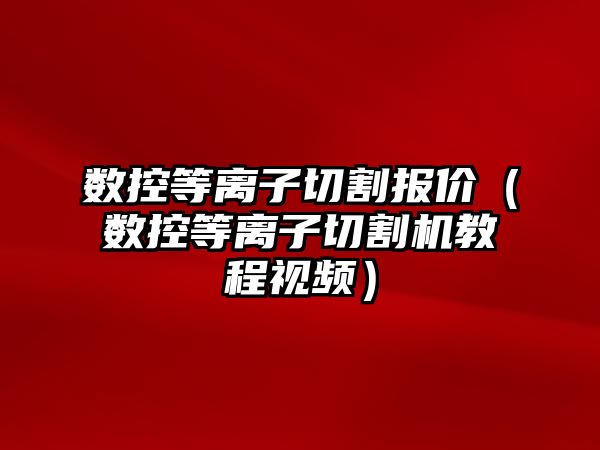 数控等离子切割报价（数控等离子切割机教程视频）